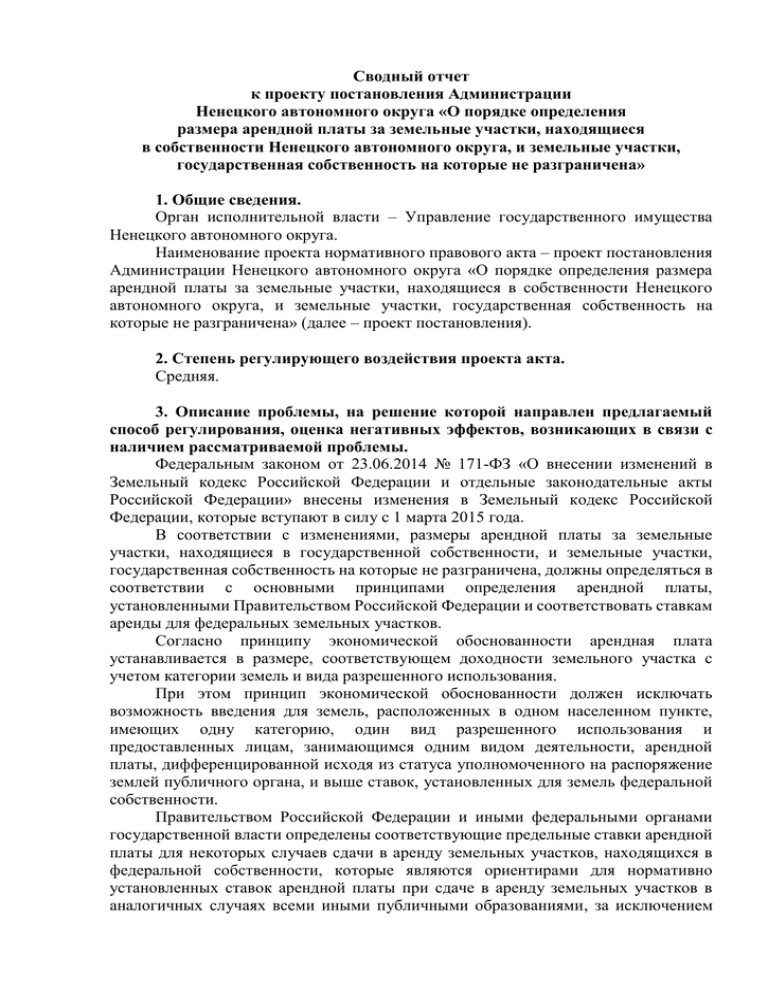 Сводный отчет
к проекту постановления Администрации
Ненецкого автономного округа «О порядке определения
размера арендной платы за земельные участки, находящиеся
в собственности Ненецкого автономного округа, и земельные участки,
государственная собственность на которые не разграничена»

1. Общие сведения.
Орган исполнительной власти – Управление государственного имущества Ненецкого автономного округа.
Наименование проекта нормативного правового акта – проект постановления Администрации Ненецкого автономного округа «О порядке определения размера арендной платы за земельные участки, находящиеся в собственности Ненецкого автономного округа, и земельные участки, государственная собственность на которые не разграничена» (далее – проект постановления).

2. Степень регулирующего воздействия проекта акта.
Средняя.

3. Описание проблемы, на решение которой направлен предлагаемый способ регулирования, оценка негативных эффектов, возникающих в связи с наличием рассматриваемой проблемы.
Федеральным законом от 23.06.2014 № 171-ФЗ «О внесении изменений в Земельный кодекс Российской Федерации и отдельные законодательные акты Российской Федерации» внесены изменения в Земельный кодекс Российской Федерации, которые вступают в силу с 1 марта 2015 года.
В соответствии с изменениями, размеры арендной платы за земельные участки, находящиеся в государственной собственности, и земельные участки, государственная собственность на которые не разграничена, должны определяться в соответствии с основными принципами определения арендной платы, установленными Правительством Российской Федерации и соответствовать ставкам аренды для федеральных земельных участков.
Согласно принципу экономической обоснованности арендная плата устанавливается в размере, соответствующем доходности земельного участка с учетом категории земель и вида разрешенного использования.
При этом принцип экономической обоснованности должен исключать возможность введения для земель, расположенных в одном населенном пункте, имеющих одну категорию, один вид разрешенного использования и предоставленных лицам, занимающимся одним видом деятельности, арендной платы, дифференцированной исходя из статуса уполномоченного на распоряжение землей публичного органа, и выше ставок, установленных для земель федеральной собственности.
Правительством Российской Федерации и иными федеральными органами государственной власти определены соответствующие предельные ставки арендной платы для некоторых случаев сдачи в аренду земельных участков, находящихся в федеральной собственности, которые являются ориентирами для нормативно установленных ставок арендной платы при сдаче в аренду земельных участков в аналогичных случаях всеми иными публичными образованиями, за исключением